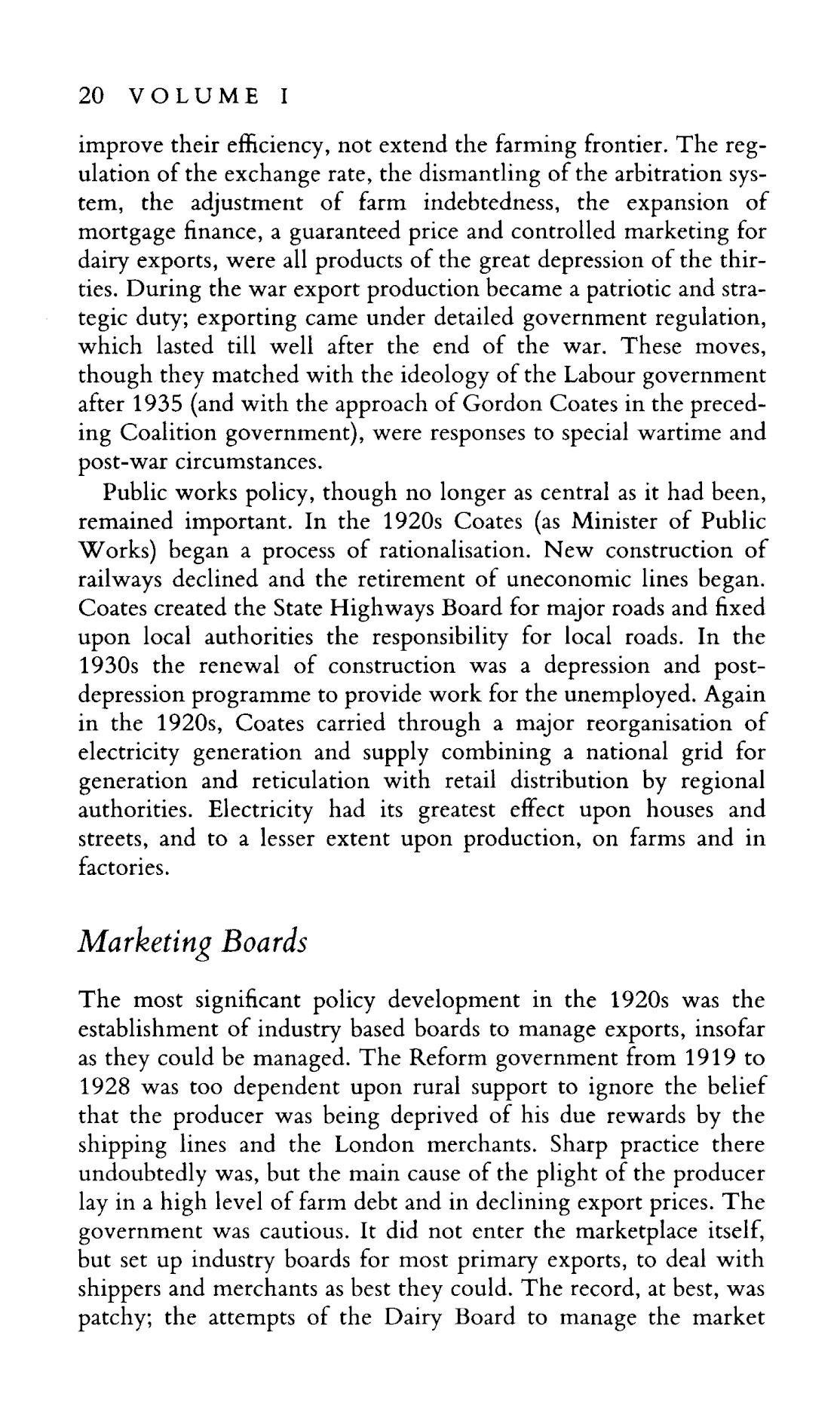 20 VOLUME I

improve their efficiency, not extend the farming frontier. The regulation of the exchange rate, the dismantling of the arbitration system, the adjustment of farm indebtedness, the expansion of mortgage finance, a guaranteed price and controlled marketing for dairy exports, were all products of the great depression of the thirties. During the war export production became a patriotic and strategic duty; exporting came under detailed government regulation, which lasted till well after the end of the war. These moves, though they matched with the ideology of the Labour government after 1935 (and with the approach of Gordon Coates in the preceding Coalition government), were responses to special wartime and post-war circumstances.

Public works policy, though no longer as central as it had been, remained important. In the 1920s Coates (as Minister of Public Works) began a process of rationalisation. New construction of railways declined and the retirement of uneconomic lines began. Coates created the State Highways Board for major roads and fixed upon local authorities the responsibility for local roads. In the 1930s the renewal of construction was a depression and post-depression programme to provide work for the unemployed. Again in the 1920s, Coates carried through a major reorganisation of electricity generation and supply combining a national grid for generation and reticulation with retail distribution by regional authorities. Electricity had its greatest effect upon houses and streets, and to a lesser extent upon production, on farms and in factories.

Marketing Boards

The most significant policy development in the 1920s was the establishment of industry based boards to manage exports, insofar as they could be managed. The Reform government from 1919 to 1928 was too dependent upon rural support to ignore the belief that the producer was being deprived of his due rewards by the shipping lines and the London merchants. Sharp practice there undoubtedly was, but the main cause of the plight of the producer lay in a high level of farm debt and in declining export prices. The government was cautious. It did not enter the marketplace itself, but set up industry boards for most primary exports, to deal with shippers and merchants as best they could. The record, at best, was patchy; the attempts of the Dairy Board to manage the market